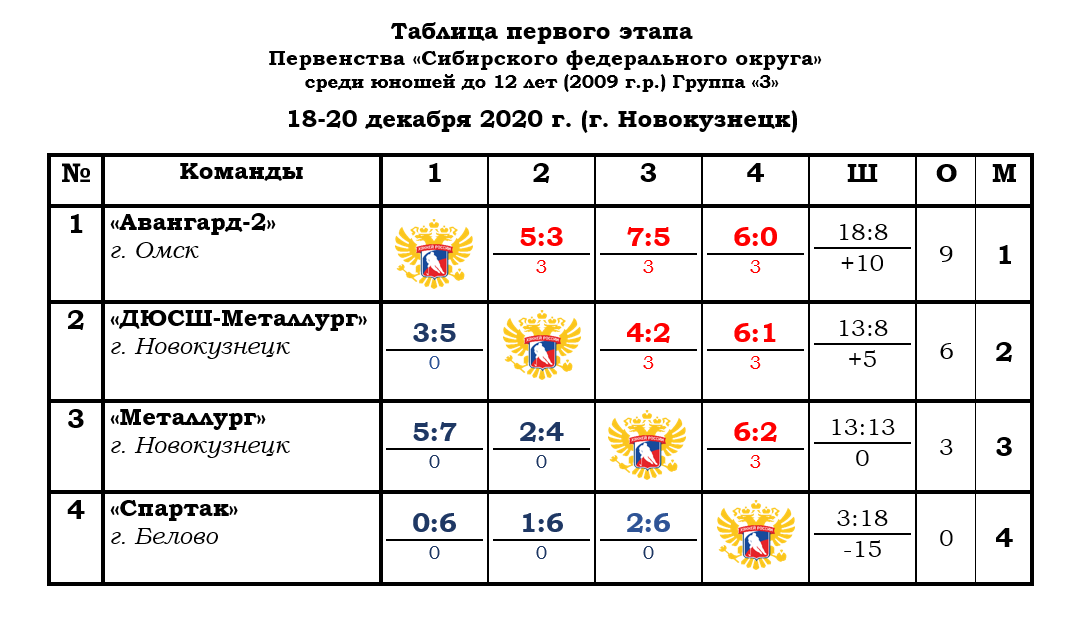 Таблица первого этапа
Первенства «Сибирского федерального округа»
среди юношей до 12 лет (2009 г.р.) Группа «3»

18-20 декабря 2020 г. (г. Новокузнецк)

| № | Команды | 1 | 2 | 3 | 4 | Ш | О | М |
|---|---|---|---|---|---|---|---|---|
| 1 | «Авангард-2» г. Омск | | 5:3 3 | 7:5 3 | 6:0 3 | 18:8 +10 | 9 | 1 |
| 2 | «ДЮСШ-Металлург» г. Новокузнецк | 3:5 0 | | 4:2 3 | 6:1 3 | 13:8 +5 | 6 | 2 |
| 3 | «Металлург» г. Новокузнецк | 5:7 0 | 2:4 0 | | 6:2 3 | 13:13 0 | 3 | 3 |
| 4 | «Спартак» г. Белово | 0:6 0 | 1:6 0 | 2:6 0 | | 3:18 -15 | 0 | 4 |